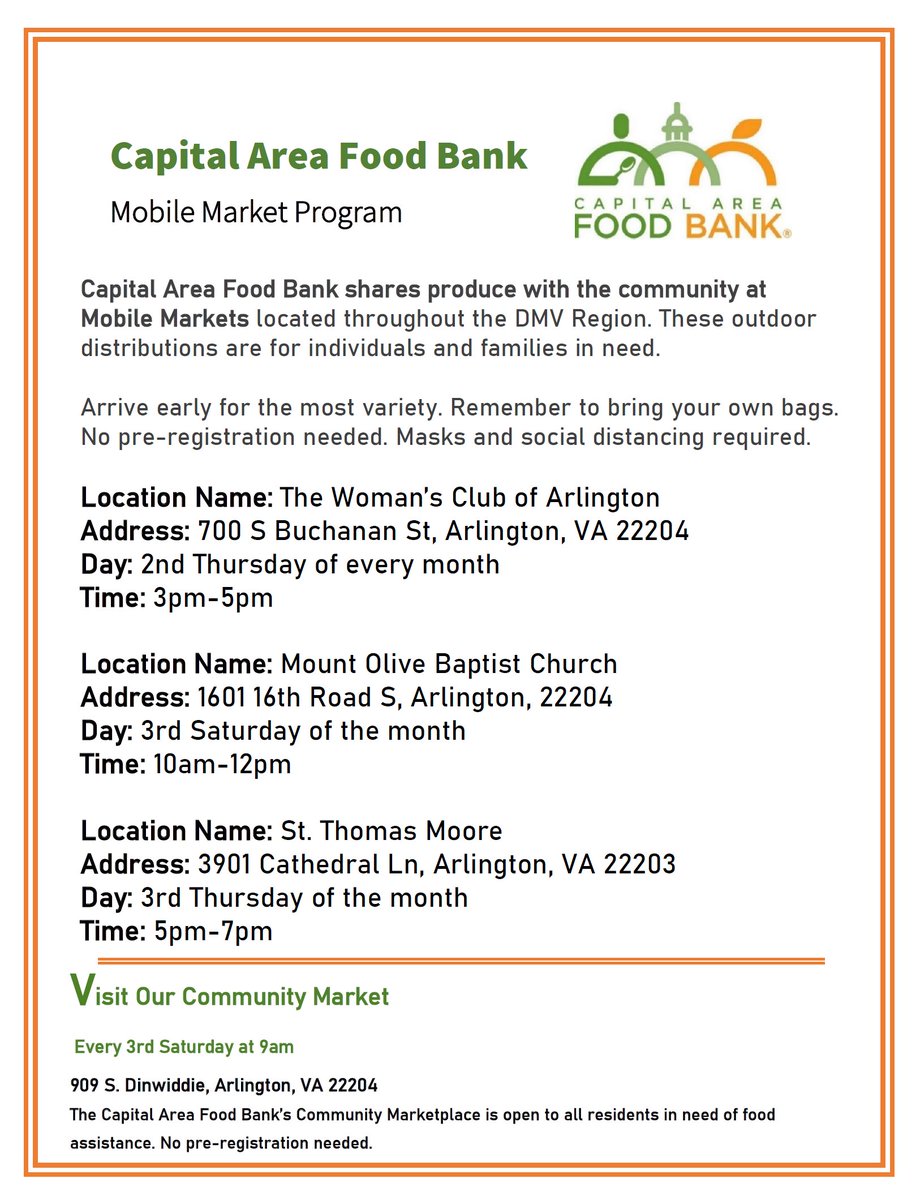 Capital Area Food Bank

Mobile Market Program

CAPITAL AREA FOOD BANK®

Capital Area Food Bank shares produce with the community at Mobile Markets located throughout the DMV Region. These outdoor distributions are for individuals and families in need.

Arrive early for the most variety. Remember to bring your own bags. No pre-registration needed. Masks and social distancing required.

Location Name: The Woman's Club of Arlington
Address: 700 S Buchanan St, Arlington, VA 22204
Day: 2nd Thursday of every month
Time: 3pm-5pm

Location Name: Mount Olive Baptist Church
Address: 1601 16th Road S, Arlington, 22204
Day: 3rd Saturday of the month
Time: 10am-12pm

Location Name: St. Thomas Moore
Address: 3901 Cathedral Ln, Arlington, VA 22203
Day: 3rd Thursday of the month
Time: 5pm-7pm

Visit Our Community Market

Every 3rd Saturday at 9am

909 S. Dinwiddie, Arlington, VA 22204
The Capital Area Food Bank's Community Marketplace is open to all residents in need of food assistance. No pre-registration needed.